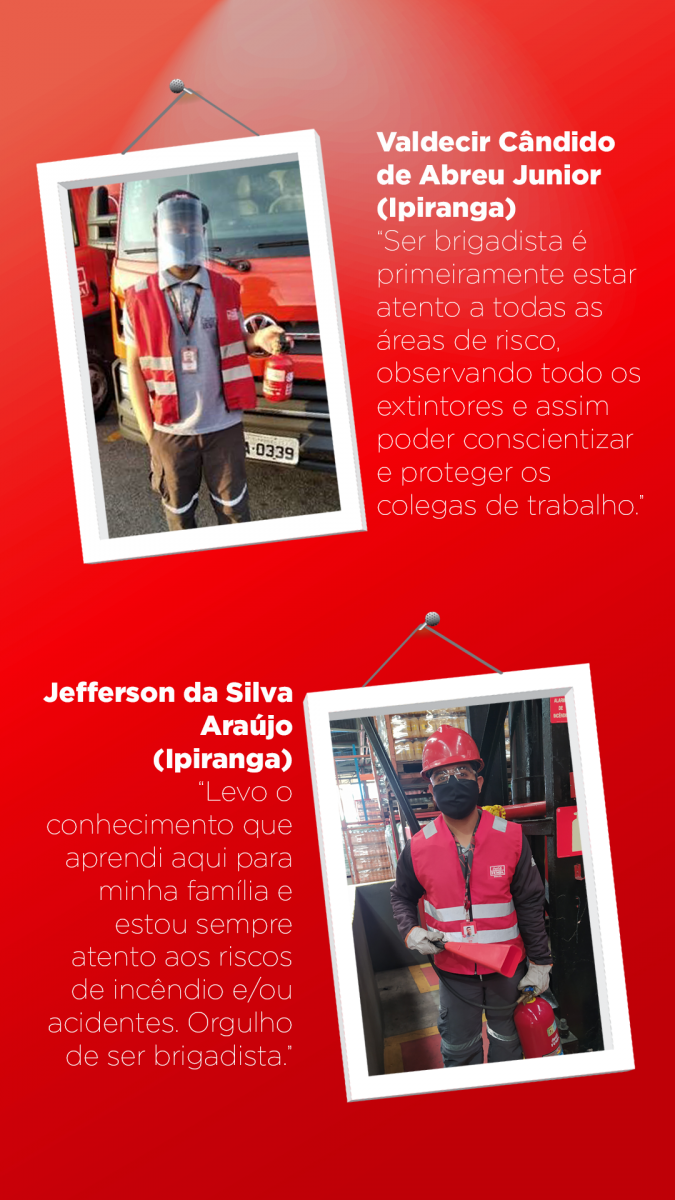 Valdecir Cândido de Abreu Junior (Ipiranga)

"Ser brigadista é primeiramente estar atento a todas as áreas de risco, observando todo os extintores e assim poder conscientizar e proteger os colegas de trabalho."

Jefferson da Silva Araújo (Ipiranga)

"Levo o conhecimento que aprendi aqui para minha família e estou sempre atento aos riscos de incêndio e/ou acidentes. Orgulho de ser brigadista."